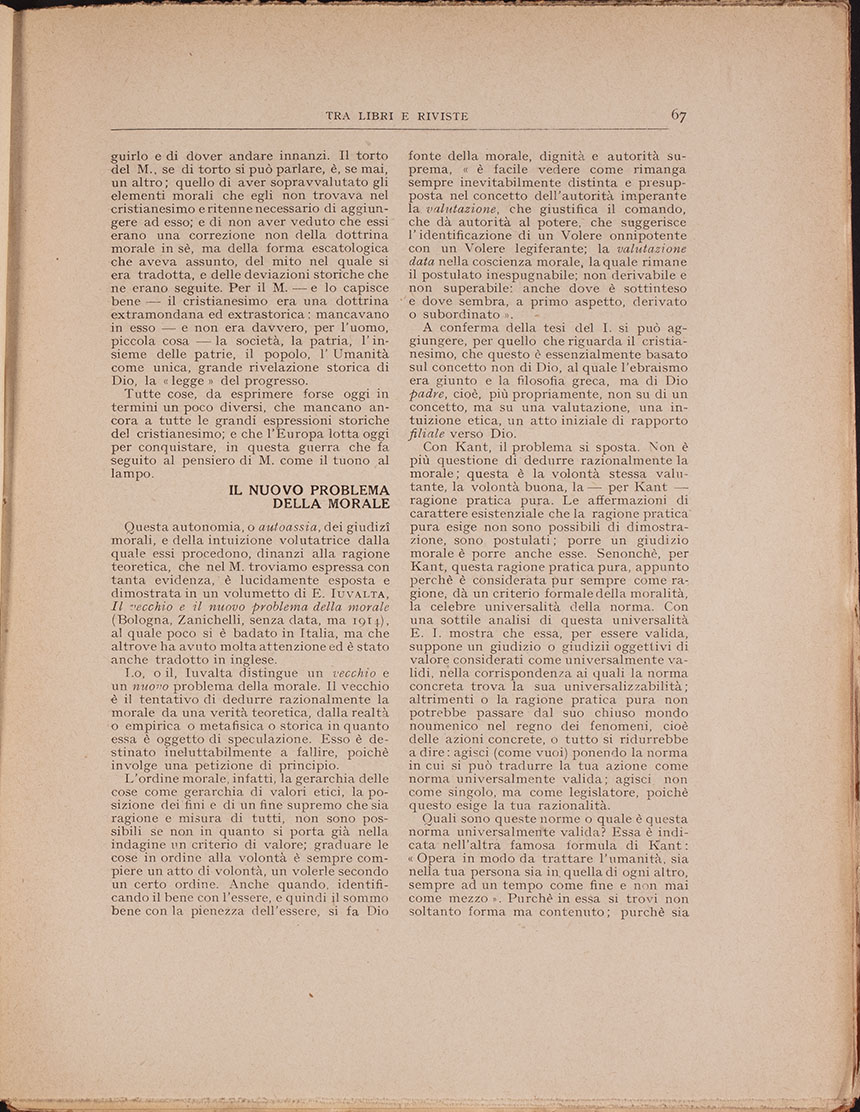 TRA LIBRI E RIVISTE

67

guirlo e di dover andare innanzi. Il torto del M., se di torto si può parlare, è, se mai, un altro; quello di aver sopravvalutato gli elementi morali che egli non trovava nel cristianesimo e ritenne necessario di aggiungere ad esso; e di non aver veduto che essi erano una correzione non della dottrina morale in sè, ma della forma escatologica che aveva assunto, del mito nel quale si era tradotta, e delle deviazioni storiche che ne erano seguite. Per il M. — e lo capisce bene — il cristianesimo era una dottrina extramondana ed extrastorica: mancavano in esso — e non era davvero, per l'uomo, piccola cosa — la società, la patria, l'insieme delle patrie, il popolo, l'Umanità come unica, grande rivelazione storica di Dio, la « legge » del progresso.

Tutte cose, da esprimere forse oggi in termini un poco diversi, che mancano ancora a tutte le grandi espressioni storiche del cristianesimo; e che l'Europa lotta oggi per conquistare, in questa guerra che fa seguito al pensiero di M. come il tuono al lampo.

IL NUOVO PROBLEMA DELLA MORALE

Questa autonomia, o autoassia, dei giudizî morali, e della intuizione volutatrice dalla quale essi procedono, dinanzi alla ragione teoretica, che nel M. troviamo espressa con tanta evidenza, è lucidamente esposta e dimostrata in un volumetto di E. IUVALTA, Il vecchio e il nuovo problema della morale (Bologna, Zanichelli, senza data, ma 1914), al quale poco si è badato in Italia, ma che altrove ha avuto molta attenzione ed è stato anche tradotto in inglese.

Lo, o il, Iuvalta distingue un vecchio e un nuovo problema della morale. Il vecchio è il tentativo di dedurre razionalmente la morale da una verità teoretica, dalla realtà o empirica o metafisica o storica in quanto essa è oggetto di speculazione. Esso è destinato ineluttabilmente a fallire, poichè involge una petizione di principio.

L'ordine morale, infatti, la gerarchia delle cose come gerarchia di valori etici, la posizione dei fini e di un fine supremo che sia ragione e misura di tutti, non sono possibili se non in quanto si porta già nella indagine un criterio di valore; graduare le cose in ordine alla volontà è sempre compiere un atto di volontà, un volerle secondo un certo ordine. Anche quando, identificando il bene con l'essere, e quindi il sommo bene con la pienezza dell'essere, si fa Dio

fonte della morale, dignità e autorità suprema, « è facile vedere come rimanga sempre inevitabilmente distinta e presupposta nel concetto dell'autorità imperante la valutazione, che giustifica il comando, che dà autorità al potere, che suggerisce l'identificazione di un Volere onnipotente con un Volere legiferante; la valutazione data nella coscienza morale, la quale rimane il postulato inespugnabile; non derivabile e non superabile: anche dove è sottinteso e dove sembra, a primo aspetto, derivato o subordinato ».

A conferma della tesi del I. si può aggiungere, per quello che riguarda il cristianesimo, che questo è essenzialmente basato sul concetto non di Dio, al quale l'ebraismo era giunto e la filosofia greca, ma di Dio padre, cioè, più propriamente, non su di un concetto, ma su una valutazione, una intuizione etica, un atto iniziale di rapporto filiale verso Dio.

Con Kant, il problema si sposta. Non è più questione di dedurre razionalmente la morale; questa è la volontà stessa valutante, la volontà buona, la — per Kant — ragione pratica pura. Le affermazioni di carattere esistenziale che la ragione pratica pura esige non sono possibili di dimostrazione, sono postulati; porre un giudizio morale è porre anche esse. Senonchè, per Kant, questa ragione pratica pura, appunto perchè è considerata pur sempre come ragione, dà un criterio formale della moralità, la celebre universalità della norma. Con una sottile analisi di questa universalità E. I. mostra che essa, per essere valida, suppone un giudizio o giudizii oggettivi di valore considerati come universalmente validi, nella corrispondenza ai quali la norma concreta trova la sua universalizzabilità; altrimenti o la ragione pratica pura non potrebbe passare dal suo chiuso mondo noumenico nel regno dei fenomeni, cioè delle azioni concrete, o tutto si ridurrebbe a dire: agisci (come vuoi) ponendo la norma in cui si può tradurre la tua azione come norma universalmente valida; agisci non come singolo, ma come legislatore, poichè questo esige la tua razionalità.

Quali sono queste norme o quale è questa norma universalmente valida? Essa è indicata nell'altra famosa formula di Kant: « Opera in modo da trattare l'umanità, sia nella tua persona sia in quella di ogni altro, sempre ad un tempo come fine e non mai come mezzo ». Purchè in essa si trovi non soltanto forma ma contenuto; purchè sia